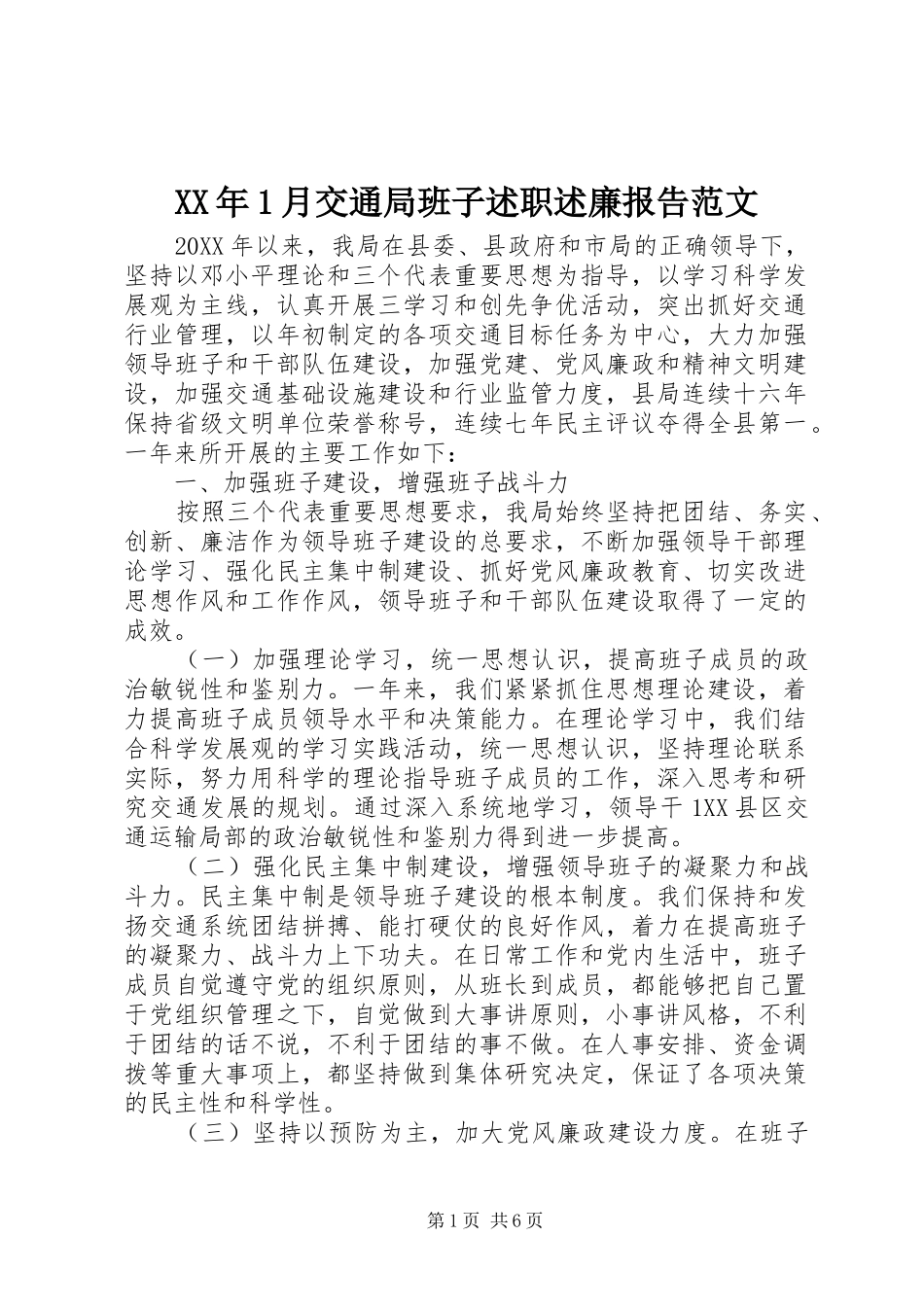 XX年1月交通局班子述职述廉报告范文

20XX年以来，我局在县委、县政府和市局的正确领导下，坚持以邓小平理论和三个代表重要思想为指导，以学习科学发展观为主线，认真开展三学习和创先争优活动，突出抓好交通行业管理，以年初制定的各项交通目标任务为中心，大力加强领导班子和干部队伍建设，加强党建、党风廉政和精神文明建设，加强交通基础设施建设和行业监管力度，县局连续十六年保持省级文明单位荣誉称号，连续七年民主评议夺得全县第一。一年来所开展的主要工作如下：

一、加强班子建设，增强班子战斗力

按照三个代表重要思想要求，我局始终坚持把团结、务实、创新、廉洁作为领导班子建设的总要求，不断加强领导干部理论学习、强化民主集中制建设、抓好党风廉政教育、切实改进思想作风和工作作风，领导班子和干部队伍建设取得了一定的成效。

（一）加强理论学习，统一思想认识，提高班子成员的政治敏锐性和鉴别力。一年来，我们紧紧抓住思想理论建设，着力提高班子成员领导水平和决策能力。在理论学习中，我们结合科学发展观的学习实践活动，统一思想认识，坚持理论联系实际，努力用科学的理论指导班子成员的工作，深入思考和研究交通发展的规划。通过深入系统地学习，领导干1XX县区交通运输局部的政治敏锐性和鉴别力得到进一步提高。

（二）强化民主集中制建设，增强领导班子的凝聚力和战斗力。民主集中制是领导班子建设的根本制度。我们保持和发扬交通系统团结拼搏、能打硬仗的良好作风，着力在提高班子的凝聚力、战斗力上下功夫。在日常工作和党内生活中，班子成员自觉遵守党的组织原则，从班长到成员，都能够把自己置于党组织管理之下，自觉做到大事讲原则，小事讲风格，不利于团结的话不说，不利于团结的事不做。在人事安排、资金调拨等重大事项上，都坚持做到集体研究决定，保证了各项决策的民主性和科学性。

（三）坚持以预防为主，加大党风廉政建设力度。在班子

第1页 共6页